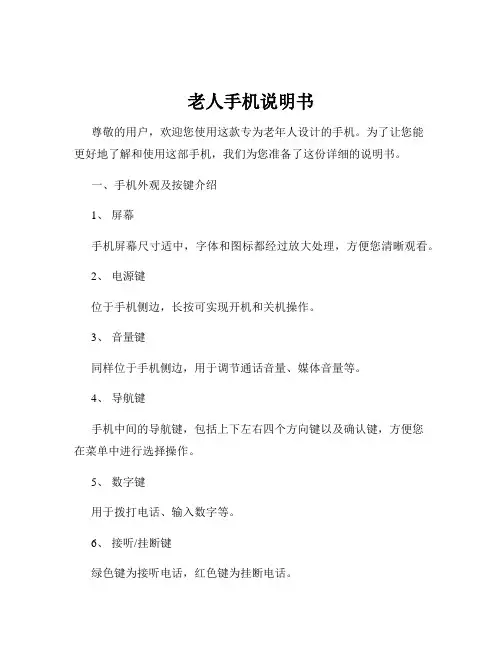 老人手机说明书

尊敬的用户，欢迎您使用这款专为老年人设计的手机。为了让您能更好地了解和使用这部手机，我们为您准备了这份详细的说明书。

一、手机外观及按键介绍

1、 屏幕

手机屏幕尺寸适中，字体和图标都经过放大处理，方便您清晰观看。

2、 电源键

位于手机侧边，长按可实现开机和关机操作。

3、 音量键

同样位于手机侧边，用于调节通话音量、媒体音量等。

4、 导航键

手机中间的导航键，包括上下左右四个方向键以及确认键，方便您在菜单中进行选择操作。

5、 数字键

用于拨打电话、输入数字等。

6、 接听/挂断键

绿色键为接听电话，红色键为挂断电话。